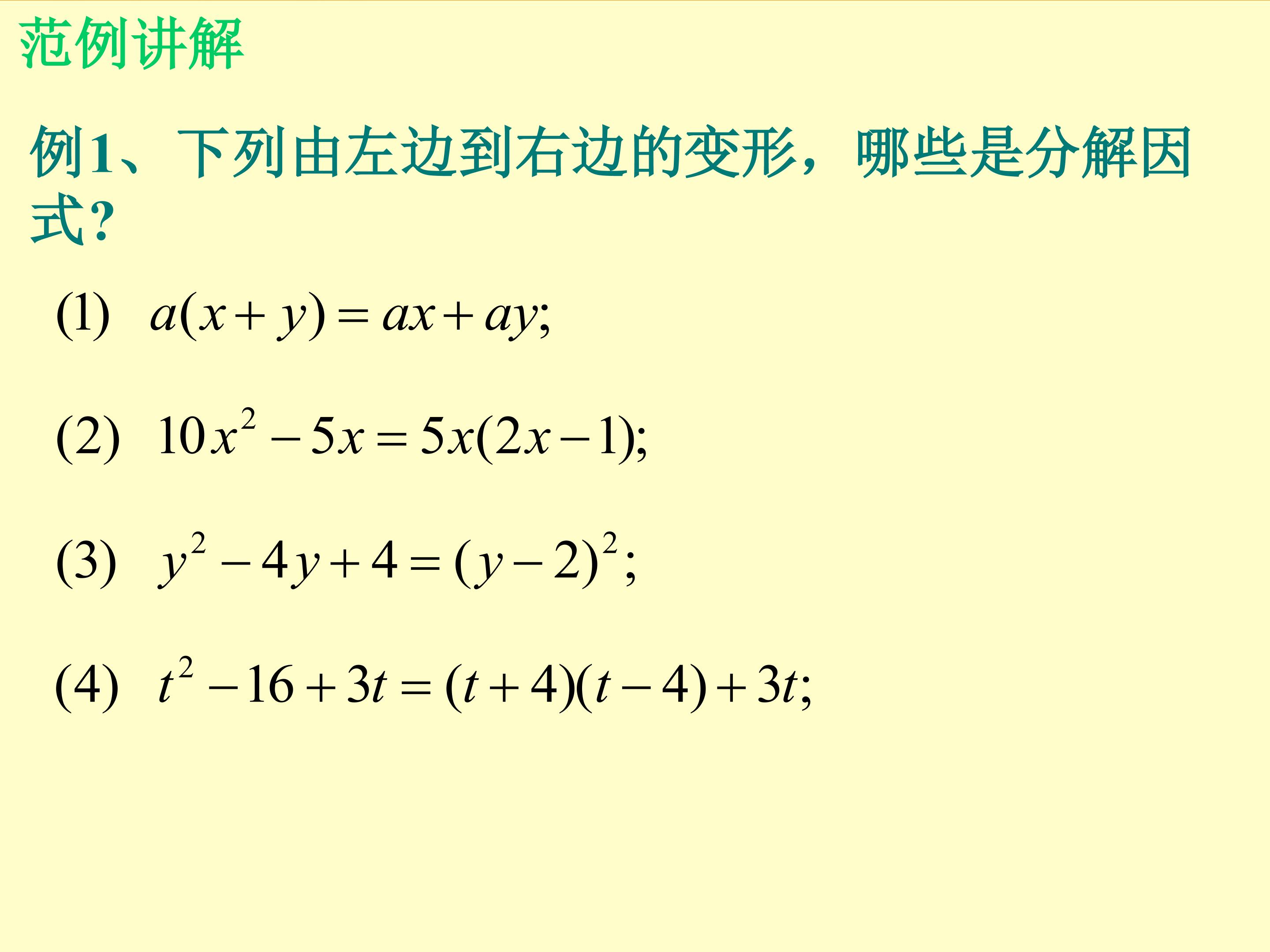 范例讲解

例1、下列由左边到右边的变形，哪些是分解因式?

(1) $a(x+y)=ax+ay;$

(2) $10x^2-5x=5x(2x-1);$

(3) $y^2-4y+4=(y-2)^2;$

(4) $t^2-16+3t=(t+4)(t-4)+3t;$